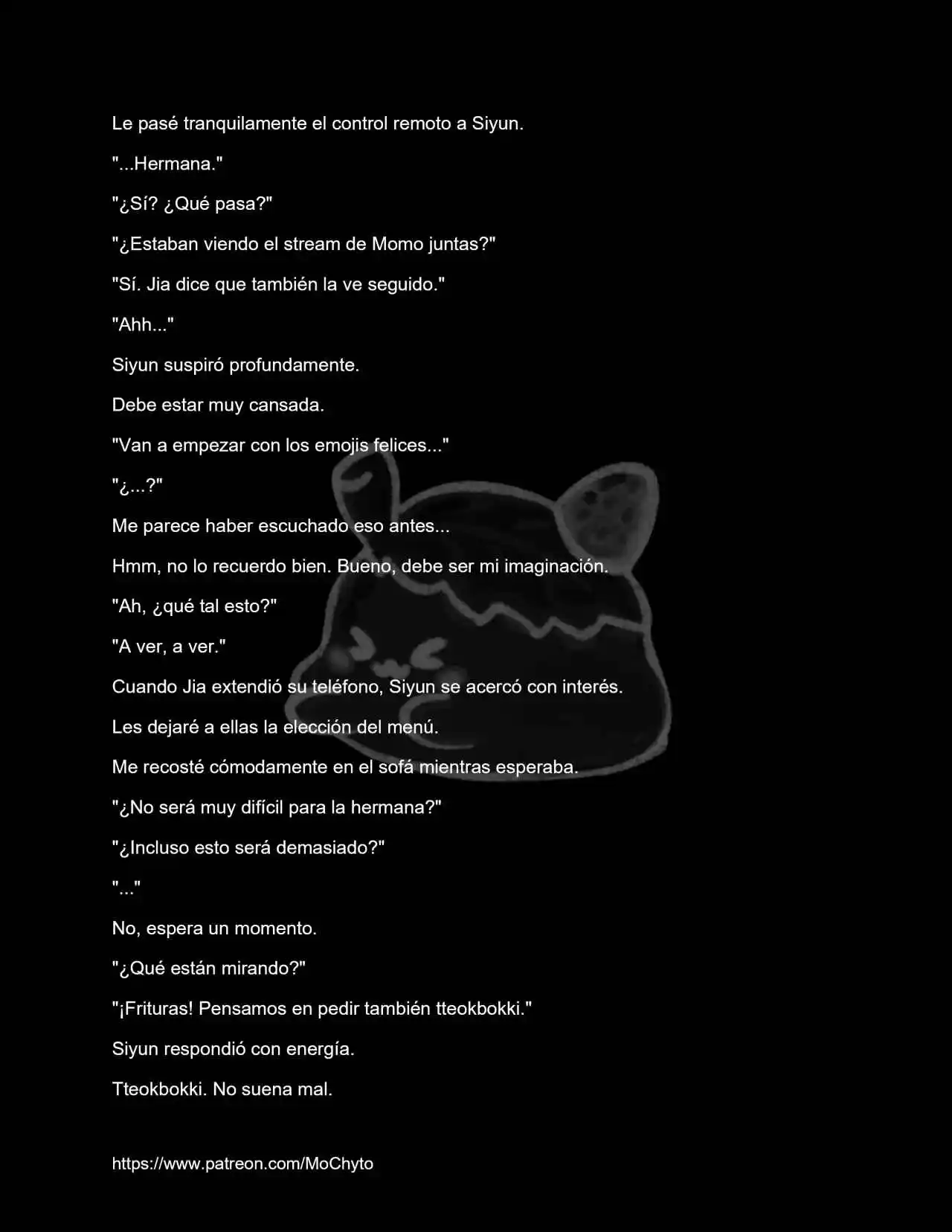 Le pasé tranquilamente el control remoto a Siyun.

"...Hermana."

"¿Sí? ¿Qué pasa?"

"¿Estaban viendo el stream de Momo juntas?"

"Sí. Jia dice que también la ve seguido."

"Ahh..."

Siyun suspiró profundamente.

Debe estar muy cansada.

"Van a empezar con los emojis felices..."

"¿...?"

Me parece haber escuchado eso antes...

Hmm, no lo recuerdo bien. Bueno, debe ser mi imaginación.

"Ah, ¿qué tal esto?"

"A ver, a ver."

Cuando Jia extendió su teléfono, Siyun se acercó con interés.

Les dejaré a ellas la elección del menú.

Me recosté cómodamente en el sofá mientras esperaba.

"¿No será muy difícil para la hermana?"

"¿Incluso esto será demasiado?"

"..."

No, espera un momento.

"¿Qué están mirando?"

"¡Frituras! Pensamos en pedir también tteokbokki."

Siyun respondió con energía.

Tteokbokki. No suena mal.

https://www.patreon.com/MoChyto